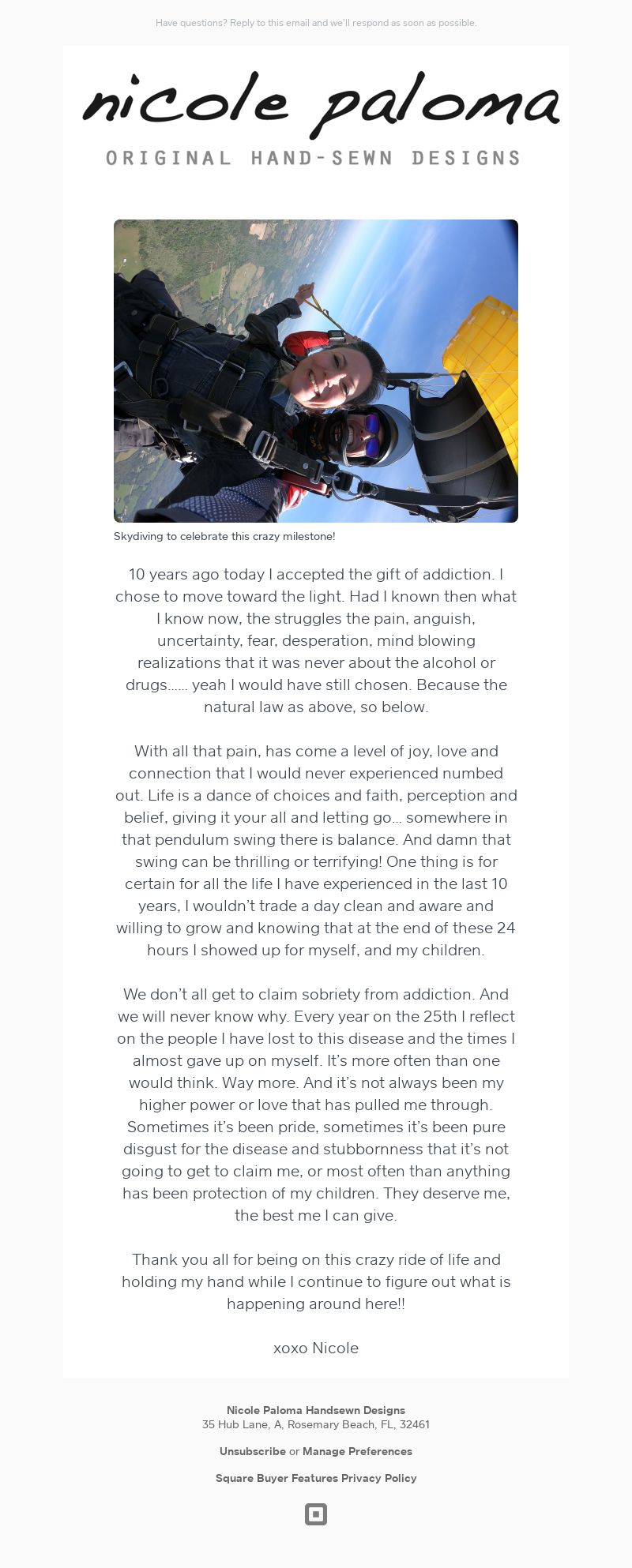 Have questions? Reply to this email and we'll respond as soon as possible.

nicole paloma

ORIGINAL HAND-SEWN DESIGNS

Skydiving to celebrate this crazy milestone!

10 years ago today I accepted the gift of addiction. I chose to move toward the light. Had I known then what I know now, the struggles the pain, anguish, uncertainty, fear, desperation, mind blowing realizations that it was never about the alcohol or drugs…… yeah I would have still chosen. Because the natural law as above, so below.

With all that pain, has come a level of joy, love and connection that I would never experienced numbed out. Life is a dance of choices and faith, perception and belief, giving it your all and letting go… somewhere in that pendulum swing there is balance. And damn that swing can be thrilling or terrifying! One thing is for certain for all the life I have experienced in the last 10 years, I wouldn't trade a day clean and aware and willing to grow and knowing that at the end of these 24 hours I showed up for myself, and my children.

We don't all get to claim sobriety from addiction. And we will never know why. Every year on the 25th I reflect on the people I have lost to this disease and the times I almost gave up on myself. It's more often than one would think. Way more. And it's not always been my higher power or love that has pulled me through. Sometimes it's been pride, sometimes it's been pure disgust for the disease and stubbornness that it's not going to get to claim me, or most often than anything has been protection of my children. They deserve me, the best me I can give.

Thank you all for being on this crazy ride of life and holding my hand while I continue to figure out what is happening around here!!

xoxo Nicole

Nicole Paloma Handsewn Designs
35 Hub Lane, A, Rosemary Beach, FL, 32461

Unsubscribe or Manage Preferences

Square Buyer Features Privacy Policy